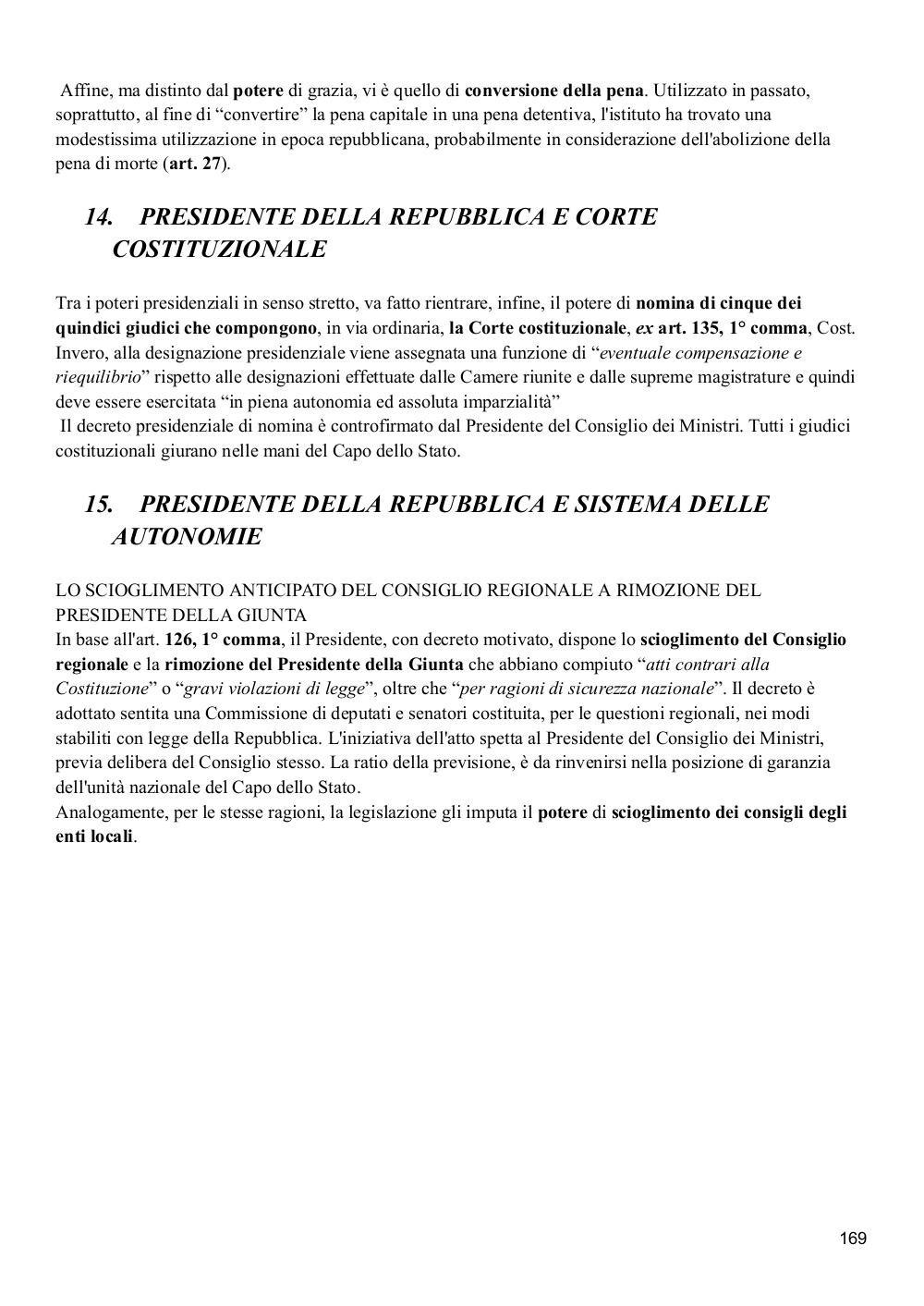 Affine, ma distinto dal potere di grazia, vi è quello di conversione della pena. Utilizzato in passato, soprattutto, al fine di “convertire” la pena capitale in una pena detentiva, l'istituto ha trovato una modestissima utilizzazione in epoca repubblicana, probabilmente in considerazione dell'abolizione della pena di morte (art. 27).

14. PRESIDENTE DELLA REPUBBLICA E CORTE COSTITUZIONALE

Tra i poteri presidenziali in senso stretto, va fatto rientrare, infine, il potere di nomina di cinque dei quindici giudici che compongono, in via ordinaria, la Corte costituzionale, ex art. 135, 1° comma, Cost. Invero, alla designazione presidenziale viene assegnata una funzione di “eventuale compensazione e riequilibrio” rispetto alle designazioni effettuate dalle Camere riunite e dalle supreme magistrature e quindi deve essere esercitata “in piena autonomia ed assoluta imparzialità”
Il decreto presidenziale di nomina è controfirmato dal Presidente del Consiglio dei Ministri. Tutti i giudici costituzionali giurano nelle mani del Capo dello Stato.

15. PRESIDENTE DELLA REPUBBLICA E SISTEMA DELLE AUTONOMIE

LO SCIOGLIMENTO ANTICIPATO DEL CONSIGLIO REGIONALE A RIMOZIONE DEL PRESIDENTE DELLA GIUNTA
In base all'art. 126, 1° comma, il Presidente, con decreto motivato, dispone lo scioglimento del Consiglio regionale e la rimozione del Presidente della Giunta che abbiano compiuto “atti contrari alla Costituzione” o “gravi violazioni di legge”, oltre che “per ragioni di sicurezza nazionale”. Il decreto è adottato sentita una Commissione di deputati e senatori costituita, per le questioni regionali, nei modi stabiliti con legge della Repubblica. L'iniziativa dell'atto spetta al Presidente del Consiglio dei Ministri, previa delibera del Consiglio stesso. La ratio della previsione, è da rinvenirsi nella posizione di garanzia dell'unità nazionale del Capo dello Stato.
Analogamente, per le stesse ragioni, la legislazione gli imputa il potere di scioglimento dei consigli degli enti locali.

169